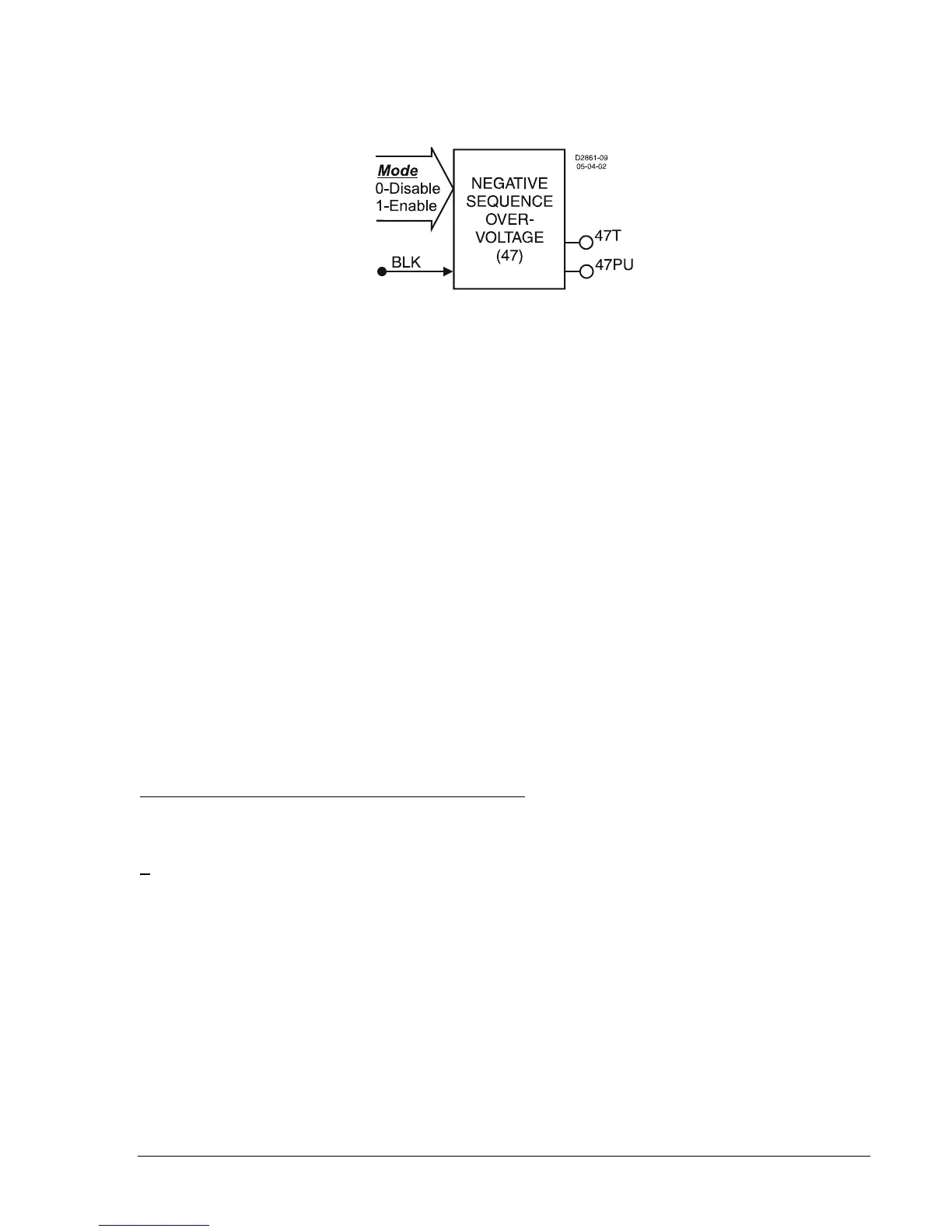 Mode
0-Disable
1-Enable

BLK

NEGATIVE SEQUENCE OVER-VOLTAGE (47)

D2861-09
05-04-02

47T
47PU